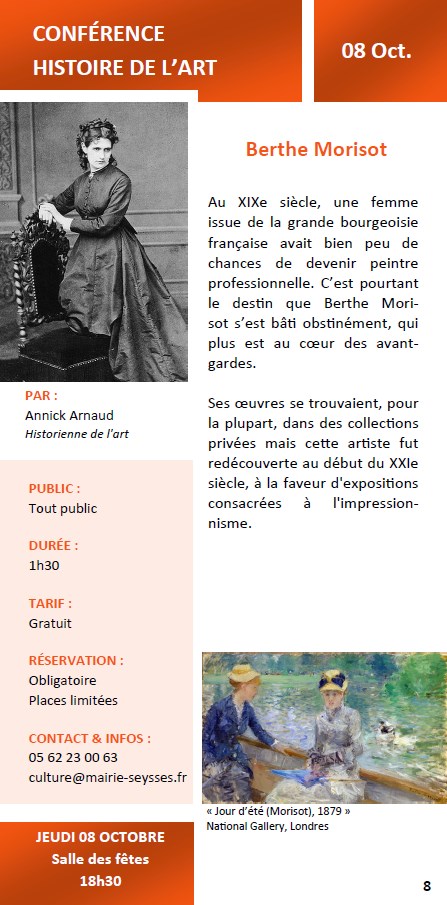 CONFÉRENCE
HISTOIRE DE L'ART

08 Oct.

Berthe Morisot

Au XIXe siècle, une femme issue de la grande bourgeoisie française avait bien peu de chances de devenir peintre professionnelle. C'est pourtant le destin que Berthe Morisot s'est bâti obstinément, qui plus est au cœur des avant-gardes.

Ses œuvres se trouvaient, pour la plupart, dans des collections privées mais cette artiste fut redécouverte au début du XXIe siècle, à la faveur d'expositions consacrées à l'impressionnisme.

PAR :
Annick Arnaud
Historienne de l'art

PUBLIC :
Tout public

DURÉE :
1h30

TARIF :
Gratuit

RÉSERVATION :
Obligatoire
Places limitées

CONTACT & INFOS :
05 62 23 00 63
culture@mairie-seysses.fr

« Jour d'été (Morisot), 1879 »
National Gallery, Londres

JEUDI 08 OCTOBRE
Salle des fêtes
18h30

8